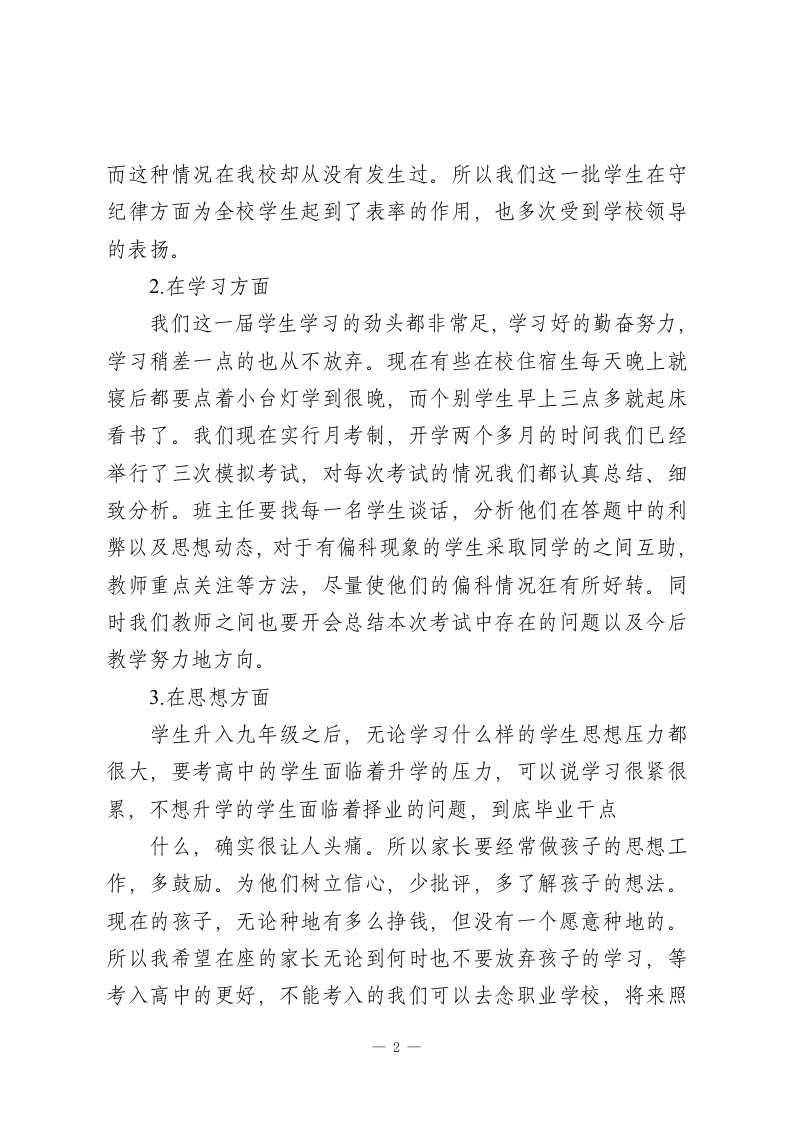 而这种情况在我校却从没有发生过。所以我们这一批学生在守纪律方面为全校学生起到了表率的作用，也多次受到学校领导的表扬。

2.在学习方面

我们这一届学生学习的劲头都非常足，学习好的勤奋努力，学习稍差一点的也从不放弃。现在有些在校住宿生每天晚上就寝后都要点着小台灯学到很晚，而个别学生早上三点多就起床看书了。我们现在实行月考制，开学两个多月的时间我们已经举行了三次模拟考试，对每次考试的情况我们都认真总结、细致分析。班主任要找每一名学生谈话，分析他们在答题中的利弊以及思想动态，对于有偏科现象的学生采取同学的之间互助，教师重点关注等方法，尽量使他们的偏科情况在有所好转。同时我们教师之间也要开会总结本次考试中存在的问题以及今后教学努力地方向。

3.在思想方面

学生升入九年级之后，无论学习什么样的学生思想压力都很大，要考高中的学生面临着升学的压力，可以说学习很紧很累，不想升学的学生面临着择业的问题，到底毕业干点

什么，确实很让人头痛。所以家长要经常做孩子的思想工作，多鼓励。为他们树立信心，少批评，多了解孩子的想法。现在的孩子，无论种地有多么挣钱，但没有一个愿意种地的。所以我希望在座的家长无论到何时也不要放弃孩子的学习，等考入高中的更好，不能考入的我们可以去念职业学校，将来照

— 2 —